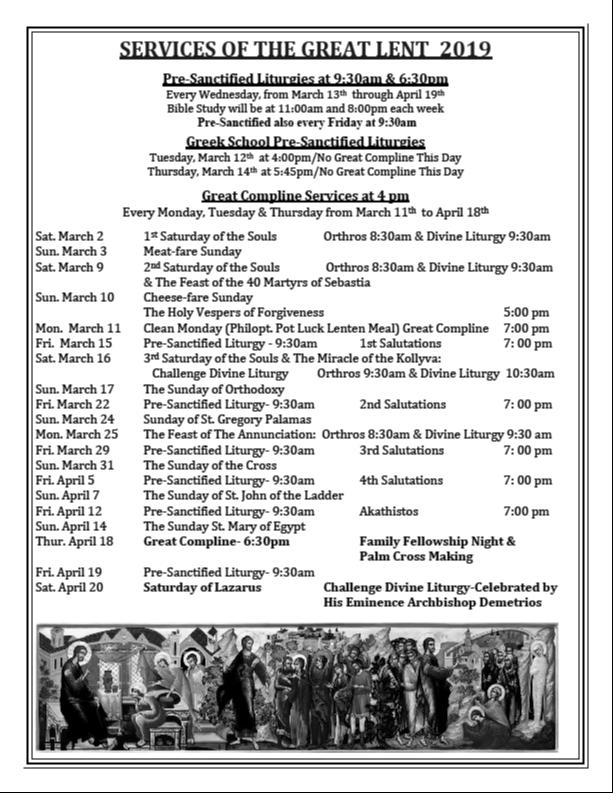 SERVICES OF THE GREAT LENT 2019

Pre-Sanctified Liturgies at 9:30am & 6:30pm
Every Wednesday, from March 13th through April 19th
Bible Study will be at 11:00am and 8:00pm each week
Pre-Sanctified also every Friday at 9:30am

Greek School Pre-Sanctified Liturgies
Tuesday, March 12th at 4:00pm/No Great Compline This Day
Thursday, March 14th at 5:45pm/No Great Compline This Day

Great Compline Services at 4 pm
Every Monday, Tuesday & Thursday from March 11th to April 18th

Sat. March 2 1st Saturday of the Souls Orthros 8:30am & Divine Liturgy 9:30am
Sun. March 3 Meat-fare Sunday
Sat. March 9 2nd Saturday of the Souls Orthros 8:30am & Divine Liturgy 9:30am & The Feast of the 40 Martyrs of Sebastia
Sun. March 10 Cheese-fare Sunday
The Holy Vespers of Forgiveness 5:00 pm
Mon. March 11 Clean Monday (Philopt. Pot Luck Lenten Meal) Great Compline 7:00 pm
Fri. March 15 Pre-Sanctified Liturgy - 9:30am 1st Salutations 7: 00 pm
Sat. March 16 3rd Saturday of the Souls & The Miracle of the Kollyva: Challenge Divine Liturgy Orthros 9:30am & Divine Liturgy 10:30am
Sun. March 17 The Sunday of Orthodoxy
Fri. March 22 Pre-Sanctified Liturgy- 9:30am 2nd Salutations 7: 00 pm
Sun. March 24 Sunday of St. Gregory Palamas
Mon. March 25 The Feast of The Annunciation: Orthros 8:30am & Divine Liturgy 9:30 am
Fri. March 29 Pre-Sanctified Liturgy- 9:30am 3rd Salutations 7: 00 pm
Sun. March 31 The Sunday of the Cross
Fri. April 5 Pre-Sanctified Liturgy- 9:30am 4th Salutations 7: 00 pm
Sun. April 7 The Sunday of St. John of the Ladder
Fri. April 12 Pre-Sanctified Liturgy- 9:30am Akathistos 7:00 pm
Sun. April 14 The Sunday St. Mary of Egypt
Thur. April 18 Great Compline- 6:30pm Family Fellowship Night & Palm Cross Making
Fri. April 19 Pre-Sanctified Liturgy- 9:30am
Sat. April 20 Saturday of Lazarus Challenge Divine Liturgy-Celebrated by His Eminence Archbishop Demetrios